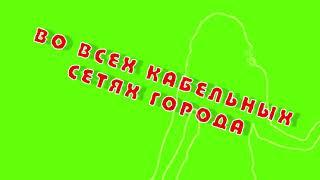 ВО ВСЕХ КАБЕЛЬНЫХ СЕТЯХ ГОРОДА